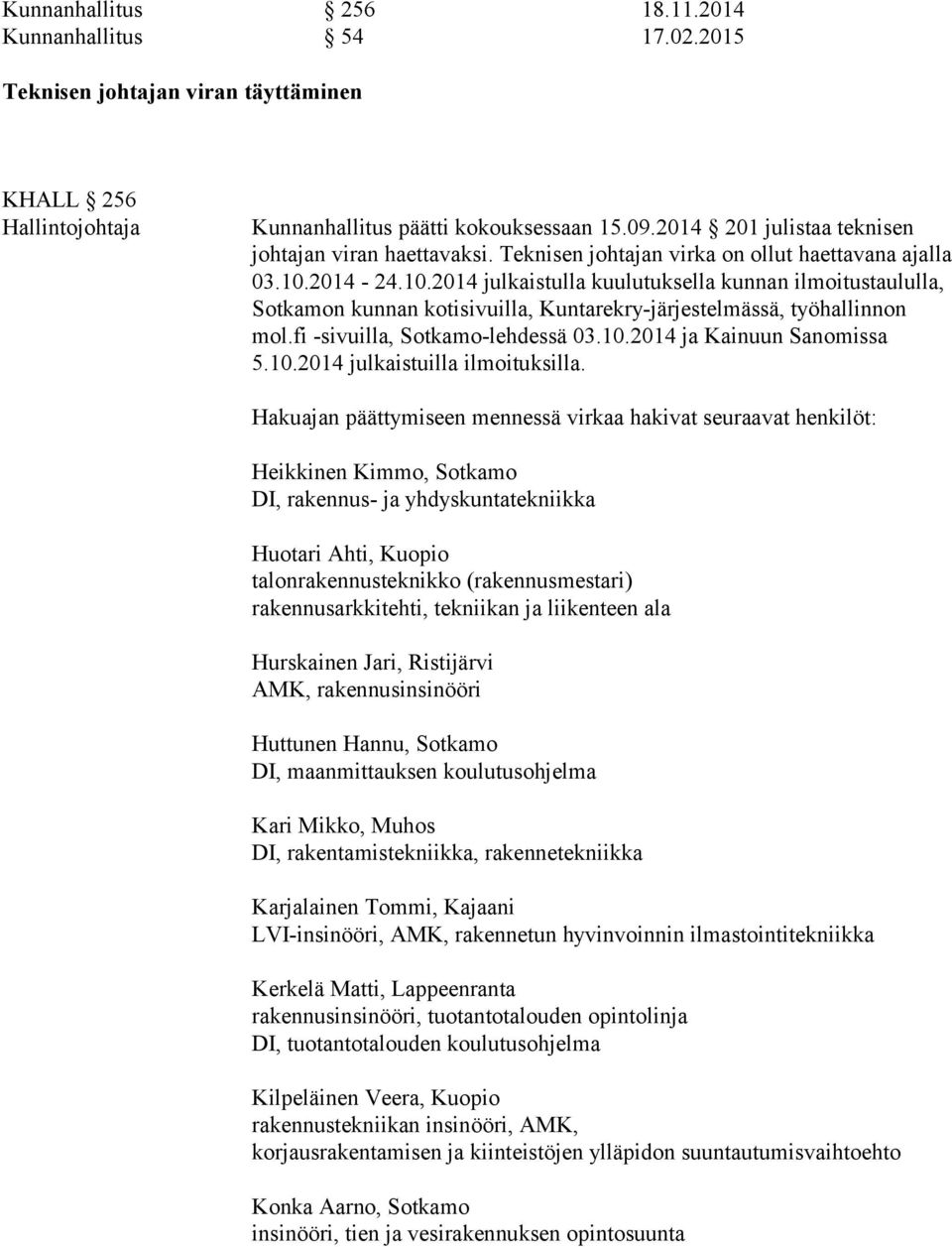 Kunnanhallitus § 256 18.11.2014
Kunnanhallitus § 54 17.02.2015

Teknisen johtajan viran täyttäminen

KHALL § 256
Hallintojohtaja

Kunnanhallitus päätti kokouksessaan 15.09.2014 § 201 julistaa teknisen johtajan viran haettavaksi. Teknisen johtajan virka on ollut haettavana ajalla 03.10.2014 - 24.10.2014 julkaistulla kuulutuksella kunnan ilmoitustaululla, Sotkamon kunnan kotisivuilla, Kuntarekry-järjestelmässä, työhallinnon mol.fi -sivuilla, Sotkamo-lehdessä 03.10.2014 ja Kainuun Sanomissa 5.10.2014 julkaistuilla ilmoituksilla.

Hakuajan päättymiseen mennessä virkaa hakivat seuraavat henkilöt:

Heikkinen Kimmo, Sotkamo
DI, rakennus- ja yhdyskuntatekniikka

Huotari Ahti, Kuopio
talonrakennusteknikko (rakennusmestari)
rakennusarkkitehti, tekniikan ja liikenteen ala

Hurskainen Jari, Ristijärvi
AMK, rakennusinsinööri

Huttunen Hannu, Sotkamo
DI, maanmittauksen koulutusohjelma

Kari Mikko, Muhos
DI, rakentamistekniikka, rakennetekniikka

Karjalainen Tommi, Kajaani
LVI-insinööri, AMK, rakennetun hyvinvoinnin ilmastointitekniikka

Kerkelä Matti, Lappeenranta
rakennusinsinööri, tuotantotalouden opintolinja
DI, tuotantotalouden koulutusohjelma

Kilpeläinen Veera, Kuopio
rakennustekniikan insinööri, AMK,
korjausrakentamisen ja kiinteistöjen ylläpidon suuntautumisvaihtoehto

Konka Aarno, Sotkamo
insinööri, tien ja vesirakennuksen opintosuunta